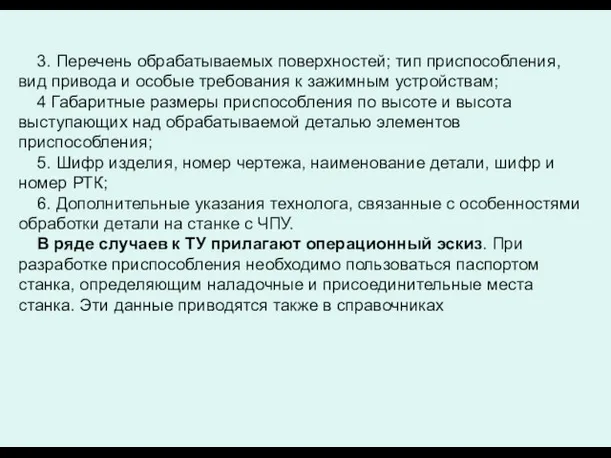 3. Перечень обрабатываемых поверхностей; тип приспособления, вид привода и особые требования к зажимным устройствам;

4 Габаритные размеры приспособления по высоте и высота выступающих над обрабатываемой деталью элементов приспособления;

5. Шифр изделия, номер чертежа, наименование детали, шифр и номер РТК;

6. Дополнительные указания технолога, связанные с особенностями обработки детали на станке с ЧПУ.

В ряде случаев к ТУ прилагают операционный эскиз. При разработке приспособления необходимо пользоваться паспортом станка, определяющим наладочные и присоединительные места станка. Эти данные приводятся также в справочниках